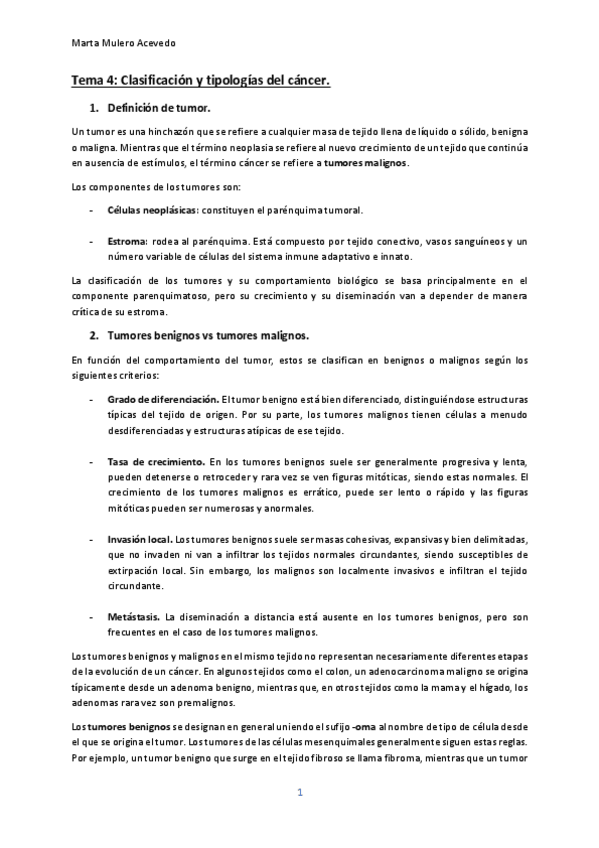 Marta Mulero Acevedo

Tema 4: Clasificación y tipologías del cáncer.

1. Definición de tumor.

Un tumor es una hinchazón que se refiere a cualquier masa de tejido llena de líquido o sólido, benigna o maligna. Mientras que el término neoplasia se refiere al nuevo crecimiento de un tejido que continúa en ausencia de estímulos, el término cáncer se refiere a tumores malignos.

Los componentes de los tumores son:

- Células neoplásicas: constituyen el parénquima tumoral.

- Estroma: rodea al parénquima. Está compuesto por tejido conectivo, vasos sanguíneos y un número variable de células del sistema inmune adaptativo e innato.

La clasificación de los tumores y su comportamiento biológico se basa principalmente en el componente parenquimatoso, pero su crecimiento y su diseminación van a depender de manera crítica de su estroma.

2. Tumores benignos vs tumores malignos.

En función del comportamiento del tumor, estos se clasifican en benignos o malignos según los siguientes criterios:

- Grado de diferenciación. El tumor benigno está bien diferenciado, distinguiéndose estructuras típicas del tejido de origen. Por su parte, los tumores malignos tienen células a menudo desdiferenciadas y estructuras atípicas de ese tejido.

- Tasa de crecimiento. En los tumores benignos suele ser generalmente progresiva y lenta, pueden detenerse o retroceder y rara vez se ven figuras mitóticas, siendo estas normales. El crecimiento de los tumores malignos es errático, puede ser lento o rápido y las figuras mitóticas pueden ser numerosas y anormales.

- Invasión local. Los tumores benignos suele ser masas cohesivas, expansivas y bien delimitadas, que no invaden ni van a infiltrar los tejidos normales circundantes, siendo susceptibles de extirpación local. Sin embargo, los malignos son localmente invasivos e infiltran el tejido circundante.

- Metástasis. La diseminación a distancia está ausente en los tumores benignos, pero son frecuentes en el caso de los tumores malignos.

Los tumores benignos y malignos en el mismo tejido no representan necesariamente diferentes etapas de la evolución de un cáncer. En algunos tejidos como el colon, un adenocarcinoma maligno se origina típicamente desde un adenoma benigno, mientras que, en otros tejidos como la mama y el hígado, los adenomas rara vez son premalignos.

Los tumores benignos se designan en general uniendo el sufijo -oma al nombre de tipo de célula desde el que se origina el tumor. Los tumores de las células mesenquimales generalmente siguen estas reglas. Por ejemplo, un tumor benigno que surge en el tejido fibroso se llama fibroma, mientras que un tumor

1